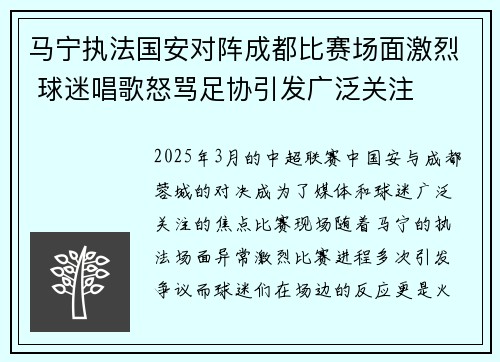 马宁执法国安对阵成都比赛场面激烈 球迷唱歌怒骂足协引发广泛关注

2025年3月的中超联赛中国安与成都蓉城的对决成为了媒体和球迷广泛关注的焦点比赛现场随着马宁的执法场面异常激烈比赛进程多次引发争议而球迷们在场边的反应更是火